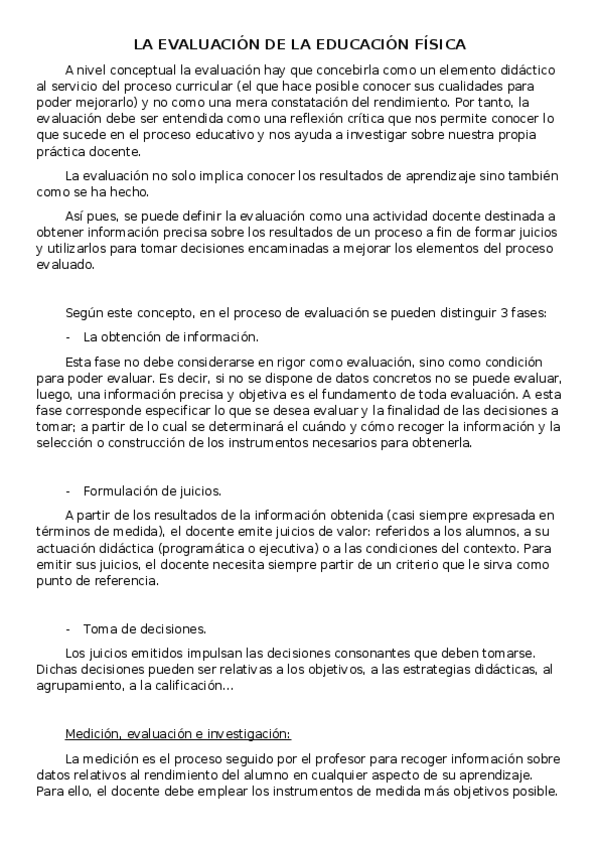 LA EVALUACIÓN DE LA EDUCACIÓN FÍSICA

A nivel conceptual la evaluación hay que concebirla como un elemento didáctico al servicio del proceso curricular (el que hace posible conocer sus cualidades para poder mejorarlo) y no como una mera constatación del rendimiento. Por tanto, la evaluación debe ser entendida como una reflexión crítica que nos permite conocer lo que sucede en el proceso educativo y nos ayuda a investigar sobre nuestra propia práctica docente.

La evaluación no solo implica conocer los resultados de aprendizaje sino también como se ha hecho.

Así pues, se puede definir la evaluación como una actividad docente destinada a obtener información precisa sobre los resultados de un proceso a fin de formar juicios y utilizarlos para tomar decisiones encaminadas a mejorar los elementos del proceso evaluado.

Según este concepto, en el proceso de evaluación se pueden distinguir 3 fases:

- La obtención de información.

Esta fase no debe considerarse en rigor como evaluación, sino como condición para poder evaluar. Es decir, si no se dispone de datos concretos no se puede evaluar, luego, una información precisa y objetiva es el fundamento de toda evaluación. A esta fase corresponde especificar lo que se desea evaluar y la finalidad de las decisiones a tomar; a partir de lo cual se determinará el cuándo y cómo recoger la información y la selección o construcción de los instrumentos necesarios para obtenerla.

- Formulación de juicios.

A partir de los resultados de la información obtenida (casi siempre expresada en términos de medida), el docente emite juicios de valor: referidos a los alumnos, a su actuación didáctica (programática o ejecutiva) o a las condiciones del contexto. Para emitir sus juicios, el docente necesita siempre partir de un criterio que le sirva como punto de referencia.

- Toma de decisiones.

Los juicios emitidos impulsan las decisiones consonantes que deben tomarse. Dichas decisiones pueden ser relativas a los objetivos, a las estrategias didácticas, al agrupamiento, a la calificación...

Medición, evaluación e investigación:

La medición es el proceso seguido por el profesor para recoger información sobre datos relativos al rendimiento del alumno en cualquier aspecto de su aprendizaje. Para ello, el docente debe emplear los instrumentos de medida más objetivos posible.